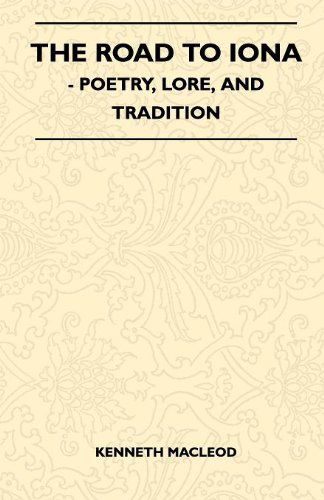 THE ROAD TO IONA
- POETRY, LORE, AND TRADITION

KENNETH MACLEOD